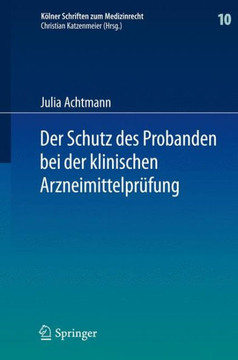 Kölner Schriften zum Medizinrecht
Christian Katzenmeier (Hrsg.)

10

Julia Achtmann

Der Schutz des Probanden bei der klinischen Arzneimittelprüfung

Springer